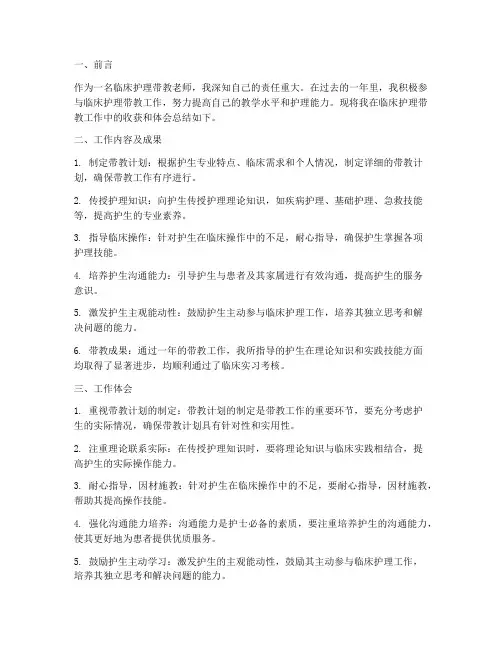 一、前言

作为一名临床护理带教老师，我深知自己的责任重大。在过去的一年里，我积极参与临床护理带教工作，努力提高自己的教学水平和护理能力。现将我在临床护理带教工作中的收获和体会总结如下。

二、工作内容及成果

1. 制定带教计划：根据护生专业特点、临床需求和个人情况，制定详细的带教计划，确保带教工作有序进行。

2. 传授护理知识：向护生传授护理理论知识，如疾病护理、基础护理、急救技能等，提高护生的专业素养。

3. 指导临床操作：针对护生在临床操作中的不足，耐心指导，确保护生掌握各项护理技能。

4. 培养护生沟通能力：引导护生与患者及其家属进行有效沟通，提高护生的服务意识。

5. 激发护生主观能动性：鼓励护生主动参与临床护理工作，培养其独立思考和解决问题的能力。

6. 带教成果：通过一年的带教工作，我所指导的护生在理论知识和实践技能方面均取得了显著进步，均顺利通过了临床实习考核。

三、工作体会

1. 重视带教计划的制定：带教计划的制定是带教工作的重要环节，要充分考虑护生的实际情况，确保带教计划具有针对性和实用性。

2. 注重理论联系实际：在传授护理知识时，要将理论知识与临床实践相结合，提高护生的实际操作能力。

3. 耐心指导，因材施教：针对护生在临床操作中的不足，要耐心指导，因材施教，帮助其提高操作技能。

4. 强化沟通能力培养：沟通能力是护士必备的素质，要注重培养护生的沟通能力，使其更好地为患者提供优质服务。

5. 鼓励护生主动学习：激发护生的主观能动性，鼓励其主动参与临床护理工作，培养其独立思考和解决问题的能力。